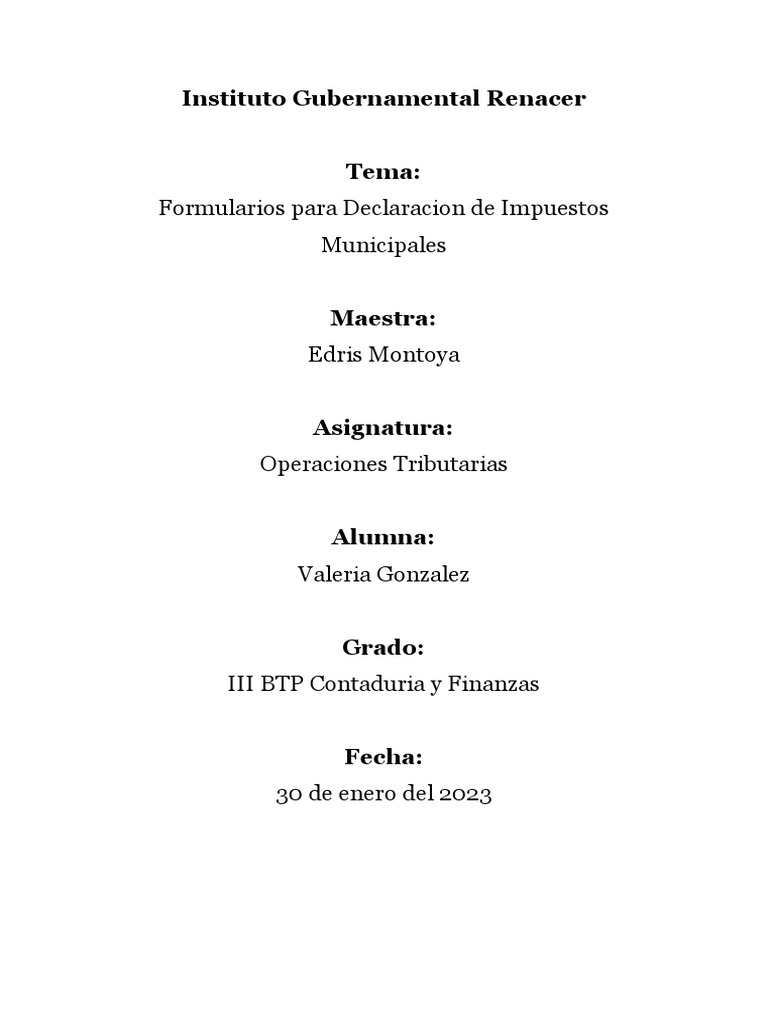 Instituto Gubernamental Renacer

Tema:
Formularios para Declaracion de Impuestos Municipales

Maestra:
Edris Montoya

Asignatura:
Operaciones Tributarias

Alumna:
Valeria Gonzalez

Grado:
III BTP Contaduria y Finanzas

Fecha:
30 de enero del 2023